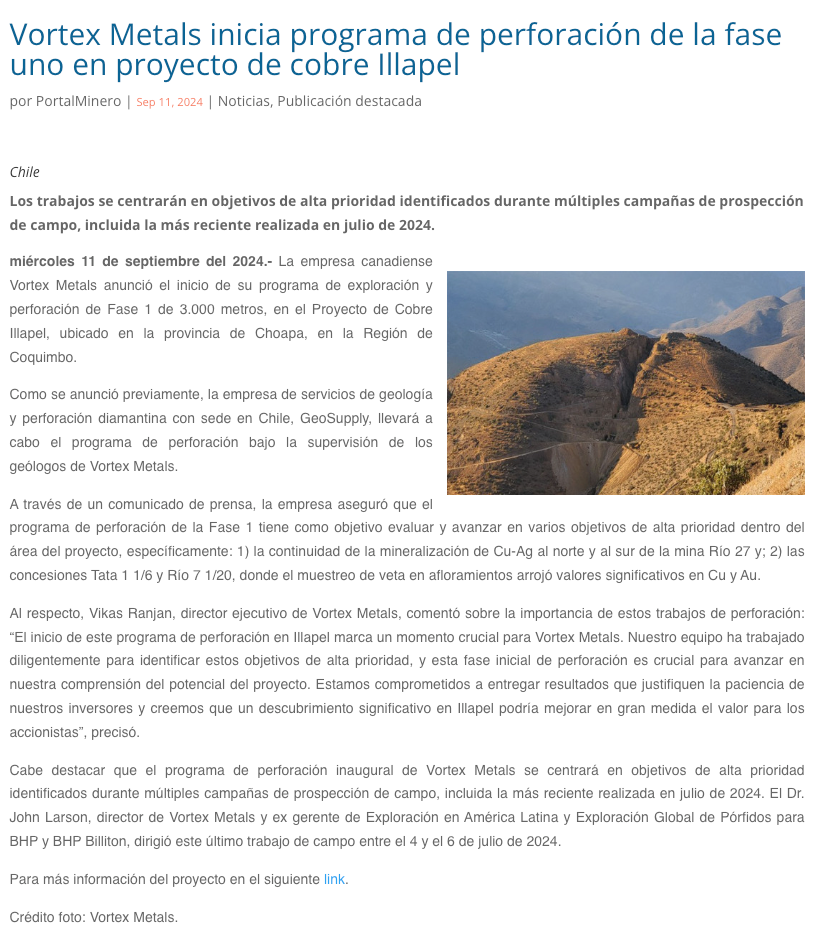 Vortex Metals inicia programa de perforación de la fase uno en proyecto de cobre Illapel

por PortalMinero | Sep 11, 2024 | Noticias, Publicación destacada

Chile

Los trabajos se centrarán en objetivos de alta prioridad identificados durante múltiples campañas de prospección de campo, incluida la más reciente realizada en julio de 2024.

miércoles 11 de septiembre del 2024.- La empresa canadiense Vortex Metals anunció el inicio de su programa de exploración y perforación de Fase 1 de 3.000 metros, en el Proyecto de Cobre Illapel, ubicado en la provincia de Choapa, en la Región de Coquimbo.

Como se anunció previamente, la empresa de servicios de geología y perforación diamantina con sede en Chile, GeoSupply, llevará a cabo el programa de perforación bajo la supervisión de los geólogos de Vortex Metals.

A través de un comunicado de prensa, la empresa aseguró que el programa de perforación de la Fase 1 tiene como objetivo evaluar y avanzar en varios objetivos de alta prioridad dentro del área del proyecto, específicamente: 1) la continuidad de la mineralización de Cu-Ag al norte y al sur de la mina Río 27 y; 2) las concesiones Tata 1 1/6 y Río 7 1/20, donde el muestreo de veta en afloramientos arrojó valores significativos en Cu y Au.

Al respecto, Vikas Ranjan, director ejecutivo de Vortex Metals, comentó sobre la importancia de estos trabajos de perforación: “El inicio de este programa de perforación en Illapel marca un momento crucial para Vortex Metals. Nuestro equipo ha trabajado diligentemente para identificar estos objetivos de alta prioridad, y esta fase inicial de perforación es crucial para avanzar en nuestra comprensión del potencial del proyecto. Estamos comprometidos a entregar resultados que justifiquen la paciencia de nuestros inversores y creemos que un descubrimiento significativo en Illapel podría mejorar en gran medida el valor para los accionistas”, precisó.

Cabe destacar que el programa de perforación inaugural de Vortex Metals se centrará en objetivos de alta prioridad identificados durante múltiples campañas de prospección de campo, incluida la más reciente realizada en julio de 2024. El Dr. John Larson, director de Vortex Metals y ex gerente de Exploración en América Latina y Exploración Global de Pórfidos para BHP y BHP Billiton, dirigió este último trabajo de campo entre el 4 y el 6 de julio de 2024.

Para más información del proyecto en el siguiente link.

Crédito foto: Vortex Metals.